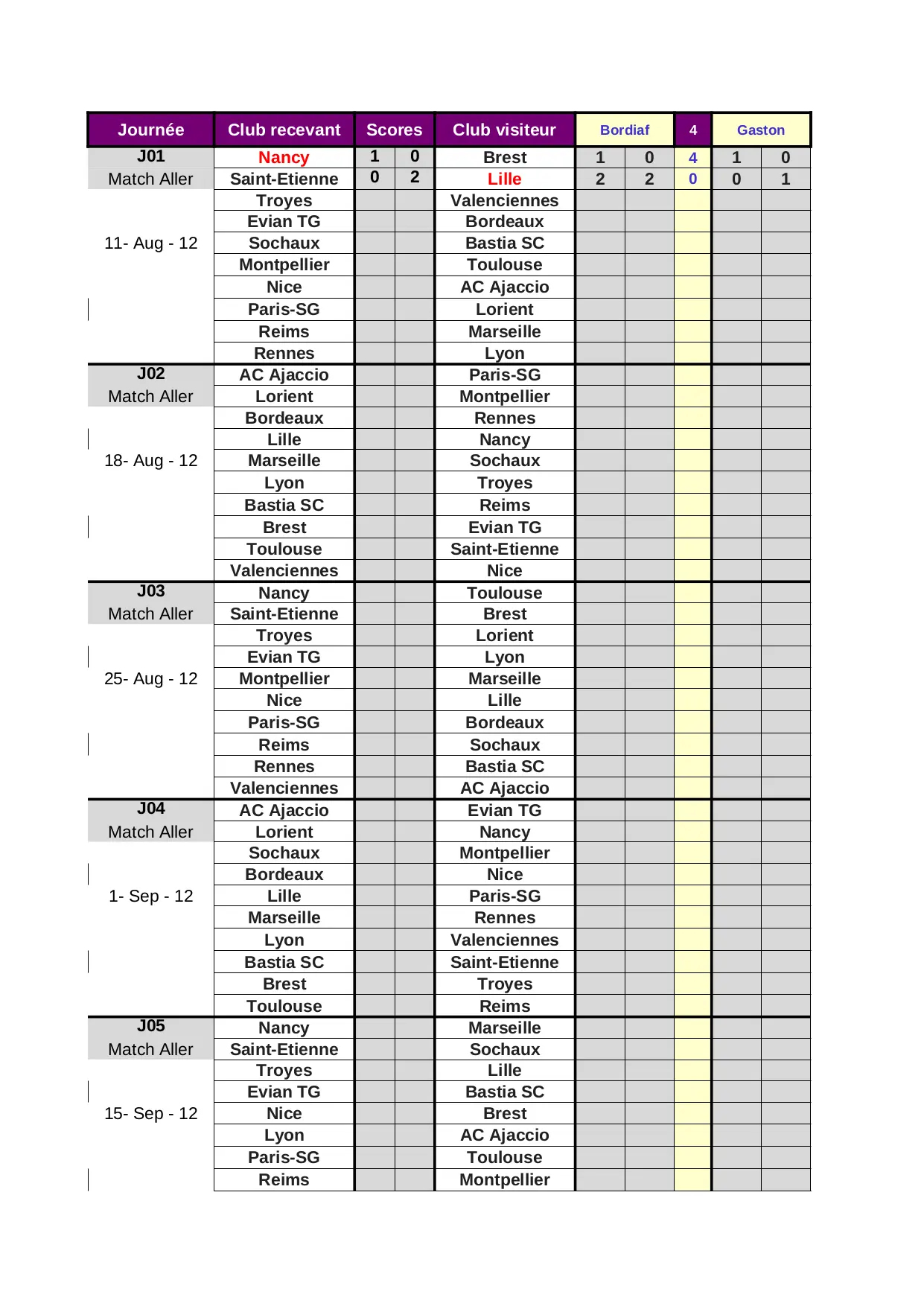 | Journée | Club recevant | Scores | | Club visiteur | Bordiaf | | 4 | Gaston | |
|---|---|---|---|---|---|---|---|---|---|
| J01 | Nancy | 1 | 0 | Brest | 1 | 0 | 4 | 1 | 0 |
| Match Aller | Saint-Etienne | 0 | 2 | Lille | 2 | 2 | 0 | 0 | 1 |
| | Troyes | | | Valenciennes | | | | | |
| | Evian TG | | | Bordeaux | | | | | |
| 11- Aug - 12 | Sochaux | | | Bastia SC | | | | | |
| | Montpellier | | | Toulouse | | | | | |
| | Nice | | | AC Ajaccio | | | | | |
| | Paris-SG | | | Lorient | | | | | |
| | Reims | | | Marseille | | | | | |
| | Rennes | | | Lyon | | | | | |
| J02 | AC Ajaccio | | | Paris-SG | | | | | |
| Match Aller | Lorient | | | Montpellier | | | | | |
| | Bordeaux | | | Rennes | | | | | |
| | Lille | | | Nancy | | | | | |
| 18- Aug - 12 | Marseille | | | Sochaux | | | | | |
| | Lyon | | | Troyes | | | | | |
| | Bastia SC | | | Reims | | | | | |
| | Brest | | | Evian TG | | | | | |
| | Toulouse | | | Saint-Etienne | | | | | |
| | Valenciennes | | | Nice | | | | | |
| J03 | Nancy | | | Toulouse | | | | | |
| Match Aller | Saint-Etienne | | | Brest | | | | | |
| | Troyes | | | Lorient | | | | | |
| | Evian TG | | | Lyon | | | | | |
| 25- Aug - 12 | Montpellier | | | Marseille | | | | | |
| | Nice | | | Lille | | | | | |
| | Paris-SG | | | Bordeaux | | | | | |
| | Reims | | | Sochaux | | | | | |
| | Rennes | | | Bastia SC | | | | | |
| | Valenciennes | | | AC Ajaccio | | | | | |
| J04 | AC Ajaccio | | | Evian TG | | | | | |
| Match Aller | Lorient | | | Nancy | | | | | |
| | Sochaux | | | Montpellier | | | | | |
| | Bordeaux | | | Nice | | | | | |
| 1- Sep - 12 | Lille | | | Paris-SG | | | | | |
| | Marseille | | | Rennes | | | | | |
| | Lyon | | | Valenciennes | | | | | |
| | Bastia SC | | | Saint-Etienne | | | | | |
| | Brest | | | Troyes | | | | | |
| | Toulouse | | | Reims | | | | | |
| J05 | Nancy | | | Marseille | | | | | |
| Match Aller | Saint-Etienne | | | Sochaux | | | | | |
| | Troyes | | | Lille | | | | | |
| | Evian TG | | | Bastia SC | | | | | |
| 15- Sep - 12 | Nice | | | Brest | | | | | |
| | Lyon | | | AC Ajaccio | | | | | |
| | Paris-SG | | | Toulouse | | | | | |
| | Reims | | | Montpellier | | | | | |